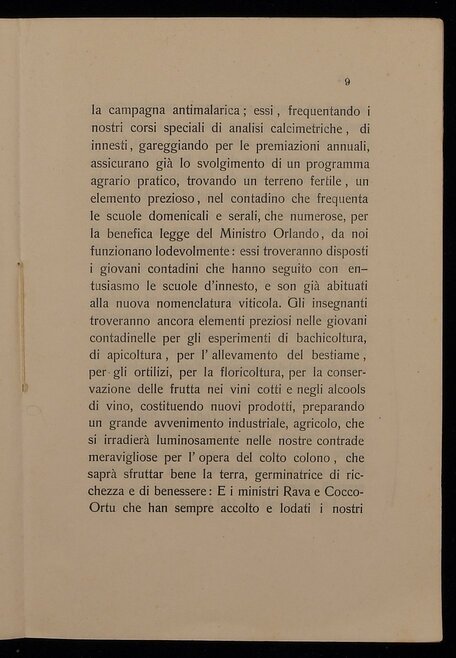 9

la campagna antimalarica; essi, frequentando i nostri corsi speciali di analisi calcimetriche, di innesti, gareggiando per le premiazioni annuali, assicurano già lo svolgimento di un programma agrario pratico, trovando un terreno fertile, un elemento prezioso, nel contadino che frequenta le scuole domenicali e serali, che numerose, per la benefica legge del Ministro Orlando, da noi funzionano lodevolmente: essi troveranno disposti i giovani contadini che hanno seguito con entusiasmo le scuole d'innesto, e son già abituati alla nuova nomenclatura viticola. Gli insegnanti troveranno ancora elementi preziosi nelle giovani contadinelle per gli esperimenti di bachicoltura, di apicoltura, per l'allevamento del bestiame, per gli ortilizi, per la floricoltura, per la conservazione delle frutta nei vini cotti e negli alcools di vino, costituendo nuovi prodotti, preparando un grande avvenimento industriale, agricolo, che si irradierà luminosamente nelle nostre contrade meravigliose per l'opera del colto colono, che saprà sfruttar bene la terra, germinatrice di ricchezza e di benessere: E i ministri Rava e Cocco-Ortu che han sempre accolto e lodati i nostri